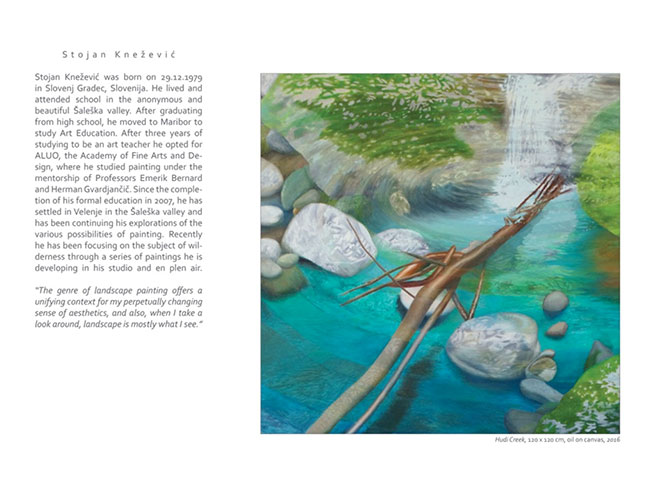 Stojan Knežević

Stojan Knežević was born on 29.12.1979 in Slovenj Gradec, Slovenija. He lived and attended school in the anonymous and beautiful Šaleška valley. After graduating from high school, he moved to Maribor to study Art Education. After three years of studying to be an art teacher he opted for ALUO, the Academy of Fine Arts and Design, where he studied painting under the mentorship of Professors Emerik Bernard and Herman Gvardjančič. Since the completion of his formal education in 2007, he has settled in Velenje in the Šaleška valley and has been continuing his explorations of the various possibilities of painting. Recently he has been focusing on the subject of wilderness through a series of paintings he is developing in his studio and en plen air.

"The genre of landscape painting offers a unifying context for my perpetually changing sense of aesthetics, and also, when I take a look around, landscape is mostly what I see."

Hudi Creek, 120 x 120 cm, oil on canvas, 2016